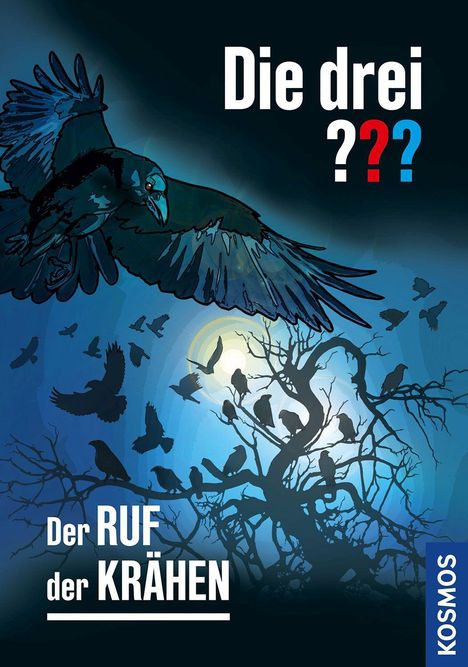 Die drei ???

Der RUF der KRÄHEN

KOSMOS